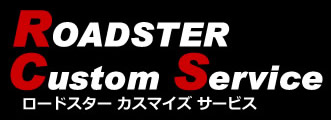 ROADSTER
Custom Service
ロードスター カスマイズ サービス